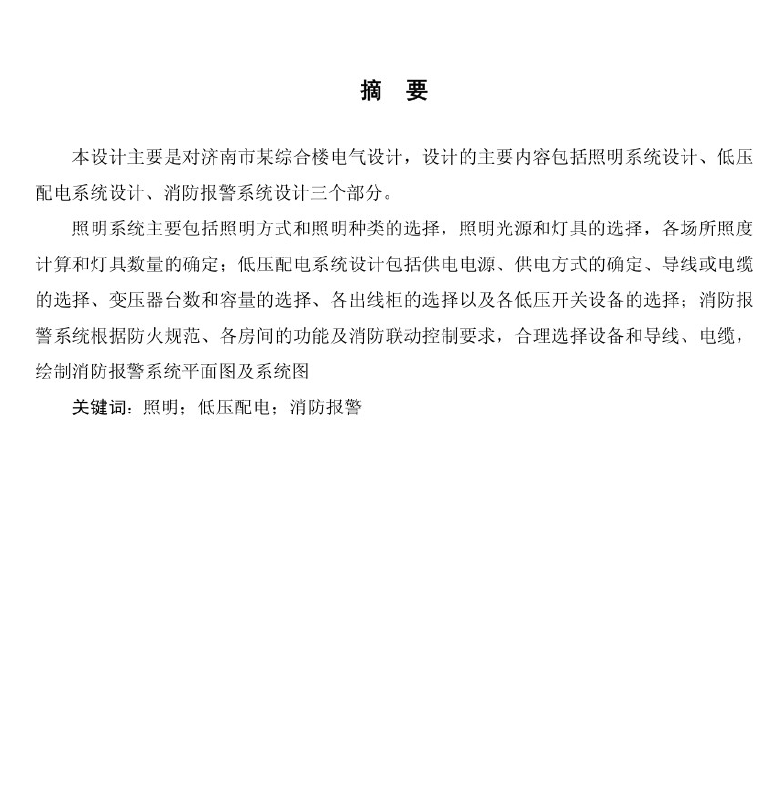 摘 要

本设计主要是对济南市某综合楼电气设计，设计的主要内容包括照明系统设计、低压配电系统设计、消防报警系统设计三个部分。

照明系统主要包括照明方式和照明种类的选择，照明光源和灯具的选择，各场所照度计算和灯具数量的确定；低压配电系统设计包括供电电源、供电方式的确定、导线或电缆的选择、变压器台数和容量的选择、各出线柜的选择以及各低压开关设备的选择；消防报警系统根据防火规范、各房间的功能及消防联动控制要求，合理选择设备和导线、电缆，绘制消防报警系统平面图及系统图

关键词：照明；低压配电；消防报警